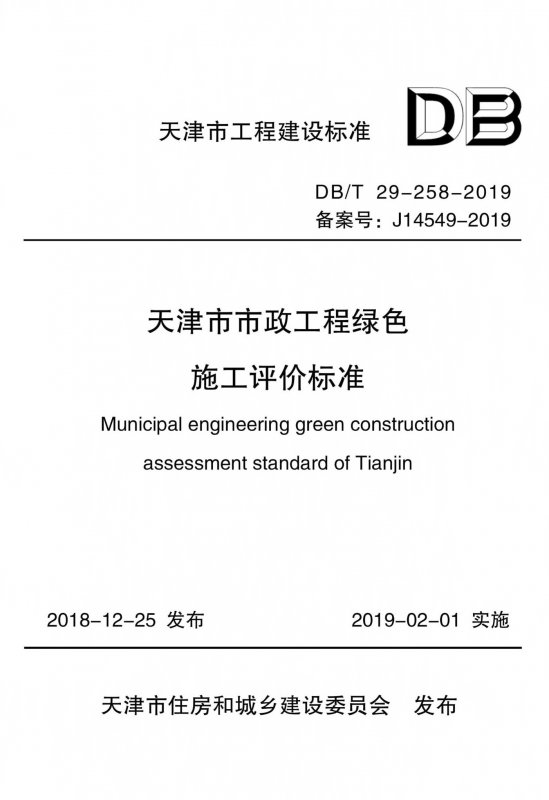 天津市工程建设标准

DB

DB/T 29-258-2019
备案号：J14549-2019

天津市市政工程绿色
施工评价标准

Municipal engineering green construction assessment standard of Tianjin

2018-12-25 发布　　2019-02-01 实施

天津市住房和城乡建设委员会　发布